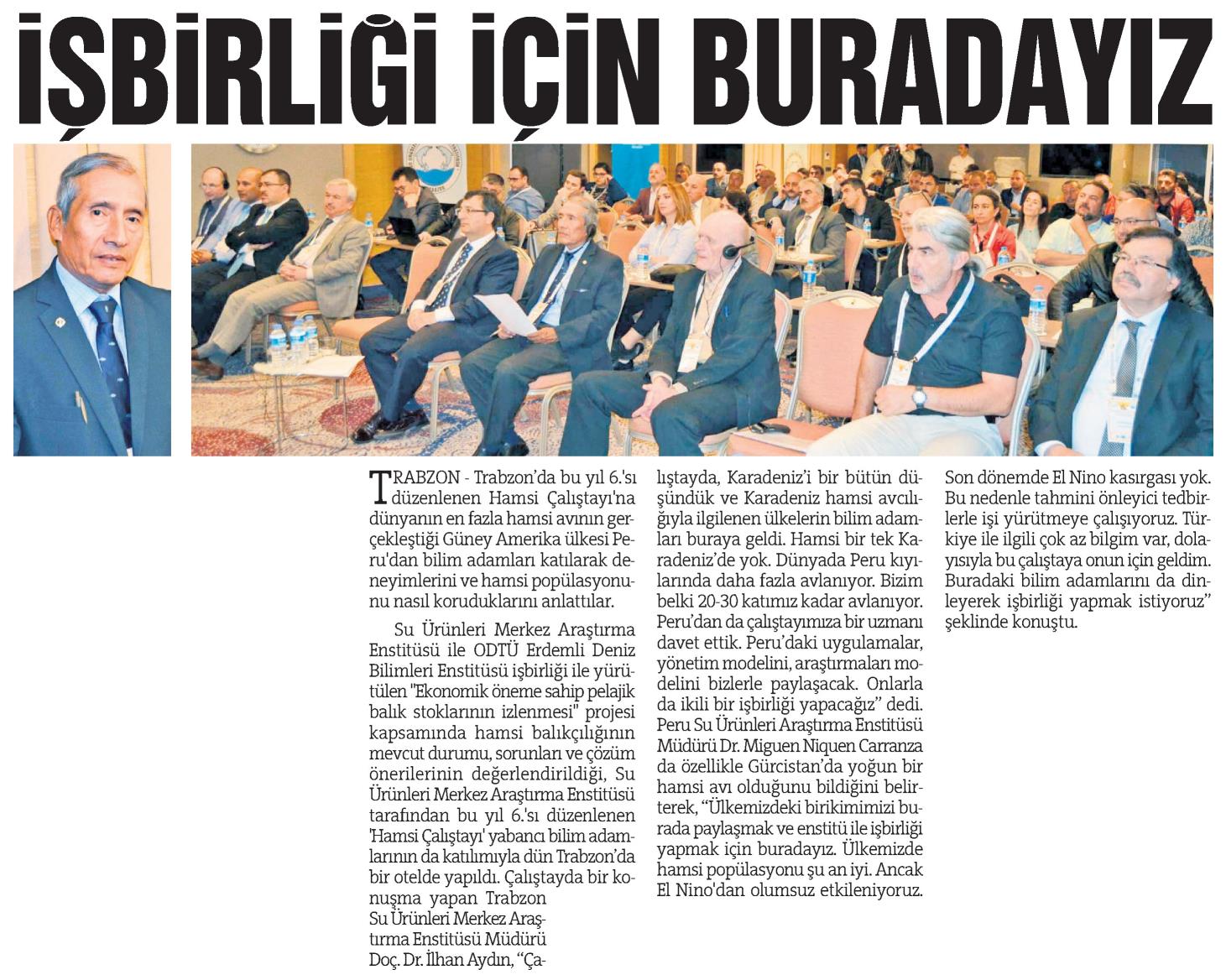 İŞBİRLİĞİ İÇİN BURADAYIZ

TRABZON - Trabzon'da bu yıl 6.'sı düzenlenen Hamsi Çalıştayı'na dünyanın en fazla hamsi avının gerçekleştiği Güney Amerika ülkesi Peru'dan bilim adamları katılarak deneyimlerini ve hamsi popülasyonunu nasıl koruduklarını anlattılar.

Su Ürünleri Merkez Araştırma Enstitüsü ile ODTÜ Erdemli Deniz Bilimleri Enstitüsü işbirliği ile yürütülen "Ekonomik öneme sahip pelajik balık stoklarının izlenmesi" projesi kapsamında hamsi balıkçılığının mevcut durumu, sorunları ve çözüm önerilerinin değerlendirildiği, Su Ürünleri Merkez Araştırma Enstitüsü tarafından bu yıl 6.'sı düzenlenen 'Hamsi Çalıştayı' yabancı bilim adamlarının da katılımıyla dün Trabzon'da bir otelde yapıldı. Çalıştayda bir konuşma yapan Trabzon Su Ürünleri Merkez Araştırma Enstitüsü Müdürü Doç. Dr. İlhan Aydın, "Çalıştayda, Karadeniz'i bir bütün düşündük ve Karadeniz hamsi avcılığıyla ilgilenen ülkelerin bilim adamları buraya geldi. Hamsi bir tek Karadeniz'de yok. Dünyada Peru kıyılarında daha fazla avlanıyor. Bizim belki 20-30 katımız kadar avlanıyor. Peru'dan da çalıştayımıza bir uzmanı davet ettik. Peru'daki uygulamalar, yönetim modelini, araştırmaları modelini bizlerle paylaşacak. Onlarla da ikili bir işbirliği yapacağız" dedi. Peru Su Ürünleri Araştırma Enstitüsü Müdürü Dr. Miguen Niquen Carranza da özellikle Gürcistan'da yoğun bir hamsi avı olduğunu bildiğini belirterek, "Ülkemizdeki birikimimizi burada paylaşmak ve enstitü ile işbirliği yapmak için buradayız. Ülkemizde hamsi popülasyonu şu an iyi. Ancak El Nino'dan olumsuz etkileniyoruz. Son dönemde El Nino kasırgası yok. Bu nedenle tahmini önleyici tedbirlerle işi yürütmeye çalışıyoruz. Türkiye ile ilgili çok az bilgim var, dolayısıyla bu çalıştaya onun için geldim. Buradaki bilim adamlarını da dinleyerek işbirliği yapmak istiyoruz" şeklinde konuştu.